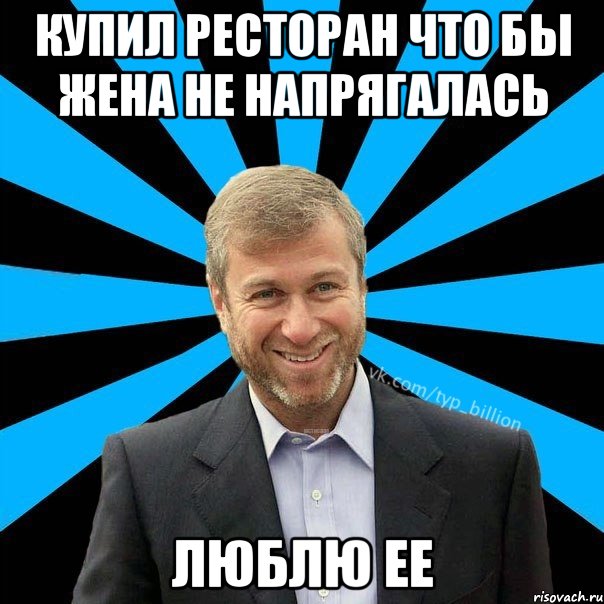 КУПИЛ РЕСТОРАН ЧТО БЫ ЖЕНА НЕ НАПРЯГАЛАСЬ

vk.com/typ_billion

ЛЮБЛЮ ЕЕ

risovach.ru